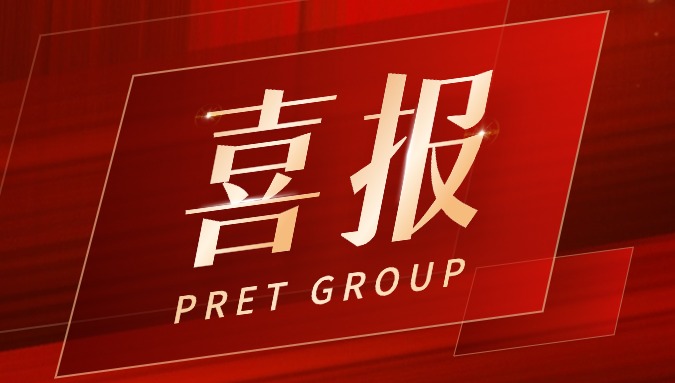 喜报
PRET GROUP